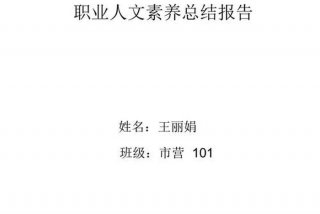 职业人文素养总结报告

姓名：王丽娟

班级：市营 101